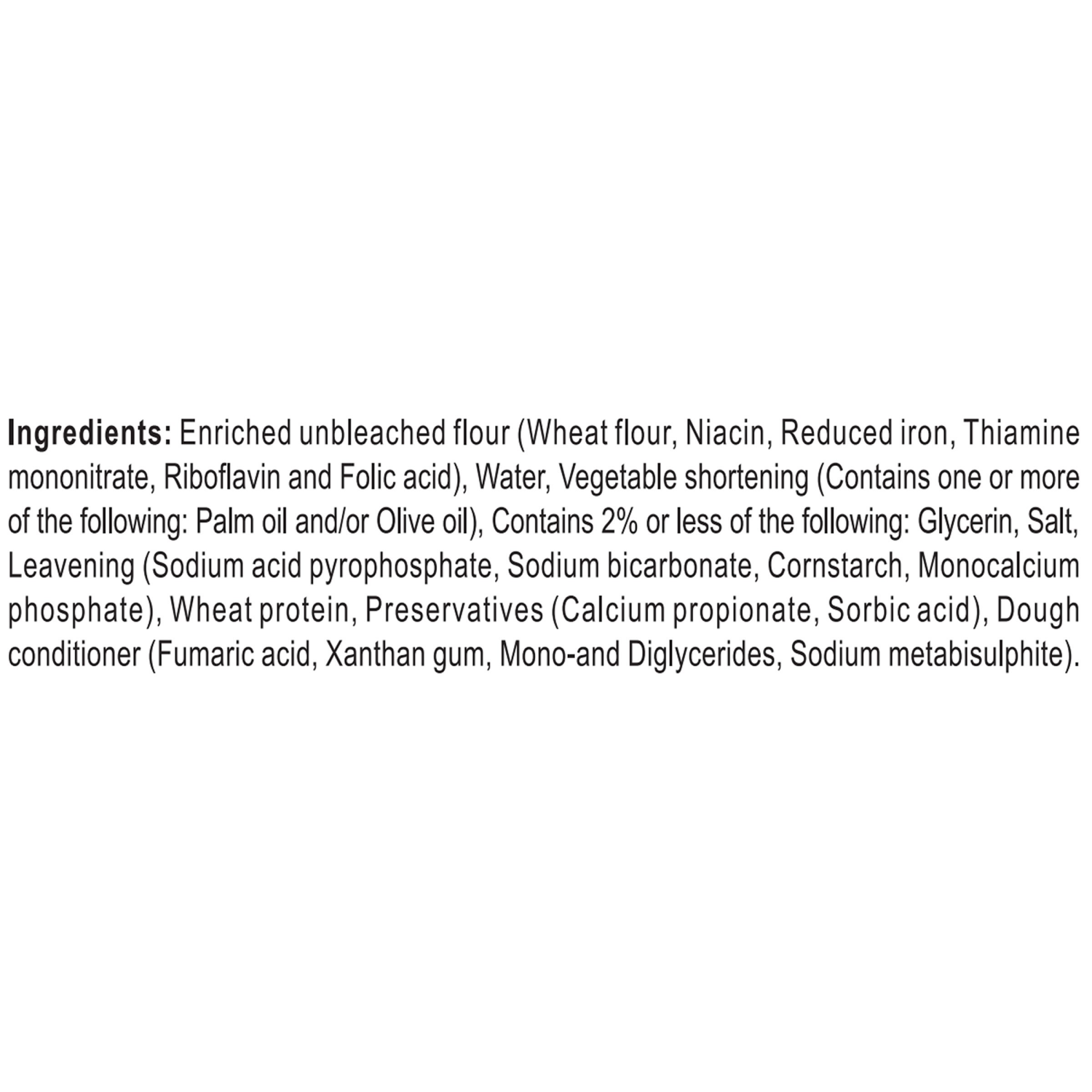 Ingredients: Enriched unbleached flour (Wheat flour, Niacin, Reduced iron, Thiamine mononitrate, Riboflavin and Folic acid), Water, Vegetable shortening (Contains one or more of the following: Palm oil and/or Olive oil), Contains 2% or less of the following: Glycerin, Salt, Leavening (Sodium acid pyrophosphate, Sodium bicarbonate, Cornstarch, Monocalcium phosphate), Wheat protein, Preservatives (Calcium propionate, Sorbic acid), Dough conditioner (Fumaric acid, Xanthan gum, Mono-and Diglycerides, Sodium metabisulphite).